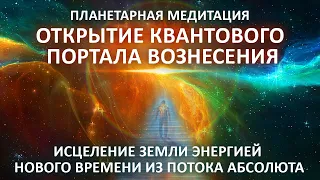 ПЛАНЕТАРНАЯ МЕДИТАЦИЯ
ОТКРЫТИЕ КВАНТОВОГО ПОРТАЛА ВОЗНЕСЕНИЯ

ИСЦЕЛЕНИЕ ЗЕМЛИ ЭНЕРГИЕЙ НОВОГО ВРЕМЕНИ ИЗ ПОТОКА АБСОЛЮТА